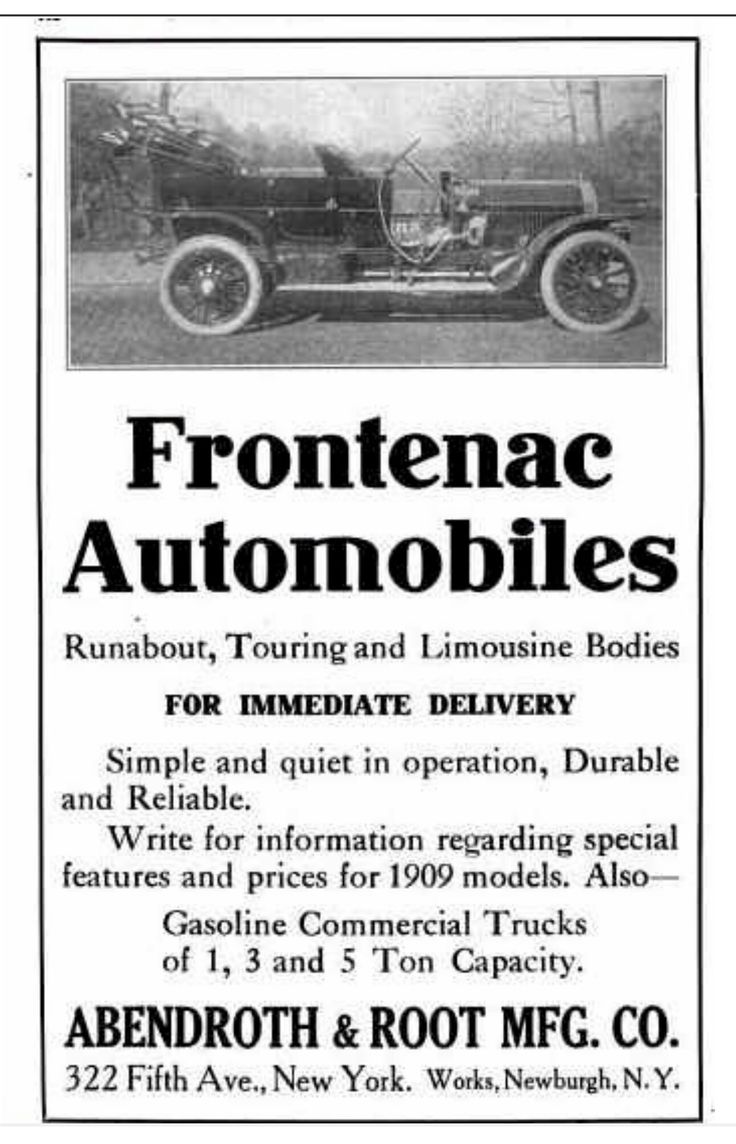 Frontenac Automobiles

Runabout, Touring and Limousine Bodies

FOR IMMEDIATE DELIVERY

Simple and quiet in operation, Durable and Reliable.

Write for information regarding special features and prices for 1909 models. Also—

Gasoline Commercial Trucks of 1, 3 and 5 Ton Capacity.

ABENDROTH & ROOT MFG. CO.

322 Fifth Ave., New York. Works, Newburgh, N. Y.